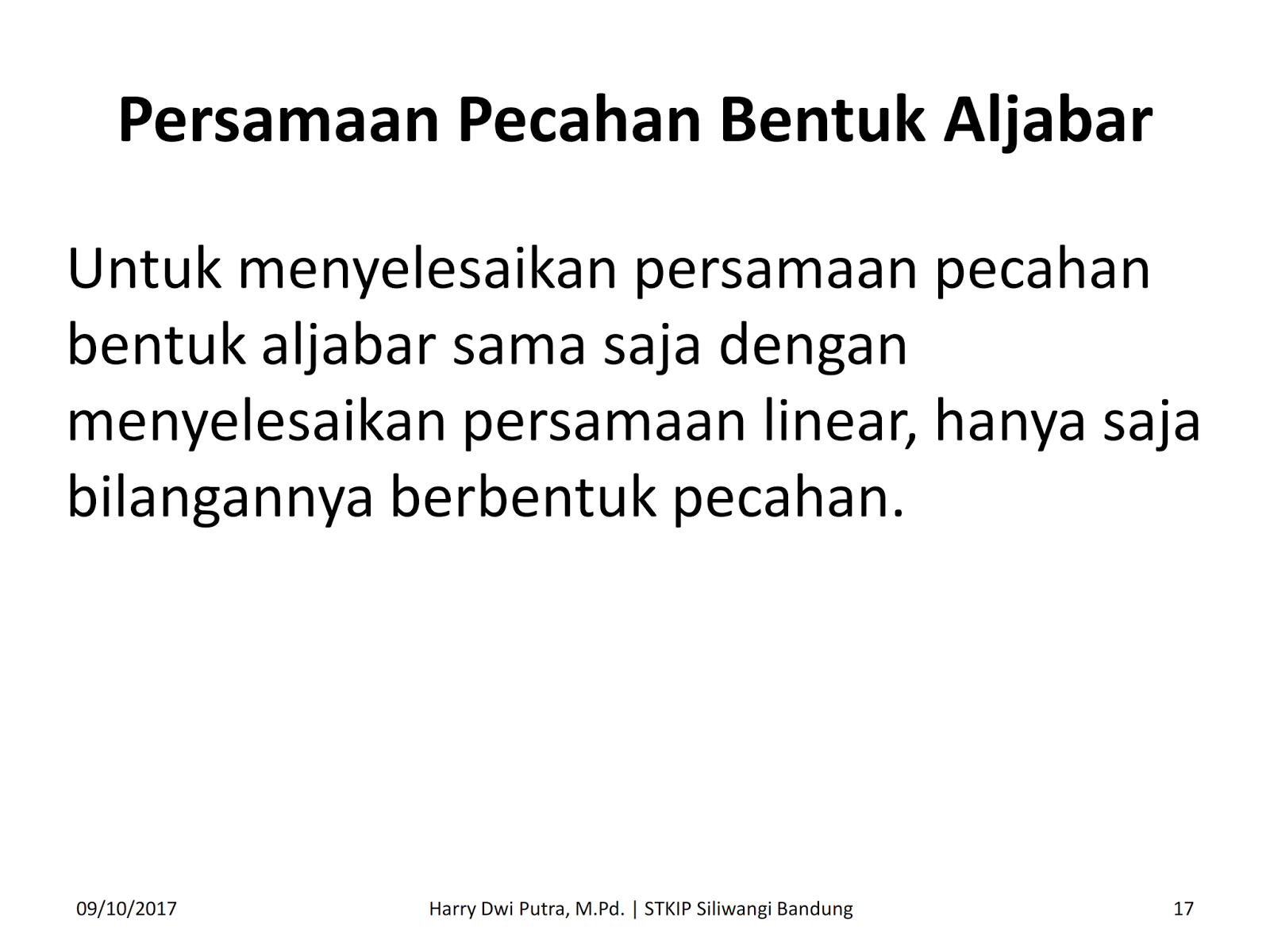 Persamaan Pecahan Bentuk Aljabar

Untuk menyelesaikan persamaan pecahan bentuk aljabar sama saja dengan menyelesaikan persamaan linear, hanya saja bilangannya berbentuk pecahan.

09/10/2017 Harry Dwi Putra, M.Pd. | STKIP Siliwangi Bandung 17